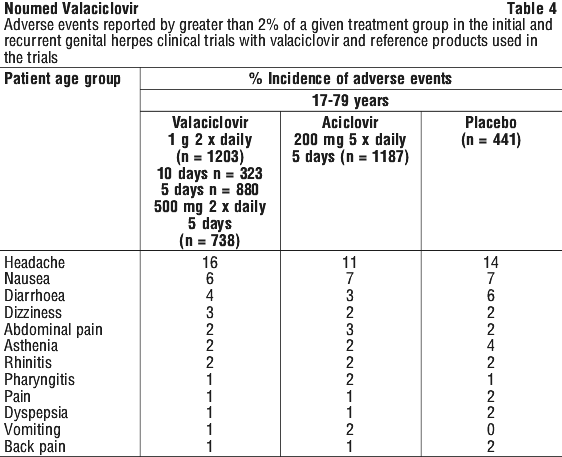 Noumed Valaciclovir Table 4
Adverse events reported by greater than 2% of a given treatment group in the initial and recurrent genital herpes clinical trials with valaciclovir and reference products used in the trials

| Patient age group | % Incidence of adverse events | | |
|---|---|---|---|
| | 17-79 years | | |
| | Valaciclovir 1 g 2 x daily (n = 1203) 10 days n = 323 5 days n = 880 500 mg 2 x daily 5 days (n = 738) | Aciclovir 200 mg 5 x daily 5 days (n = 1187) | Placebo (n = 441) |
| Headache | 16 | 11 | 14 |
| Nausea | 6 | 7 | 7 |
| Diarrhoea | 4 | 3 | 6 |
| Dizziness | 3 | 2 | 2 |
| Abdominal pain | 2 | 3 | 2 |
| Asthenia | 2 | 2 | 4 |
| Rhinitis | 2 | 2 | 2 |
| Pharyngitis | 1 | 2 | 1 |
| Pain | 1 | 1 | 2 |
| Dyspepsia | 1 | 1 | 2 |
| Vomiting | 1 | 2 | 0 |
| Back pain | 1 | 1 | 2 |